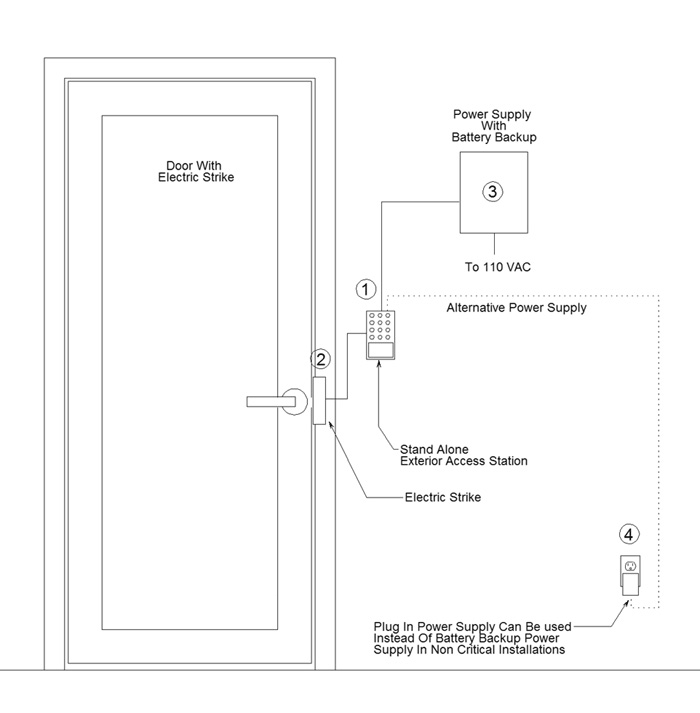 Power Supply
With
Battery Backup

Door With
Electric Strike

3

To 110 VAC

1

Alternative Power Supply

2

Stand Alone
Exterior Access Station

Electric Strike

4

Plug In Power Supply Can Be used
Instead Of Battery Backup Power
Supply In Non Critical Installations